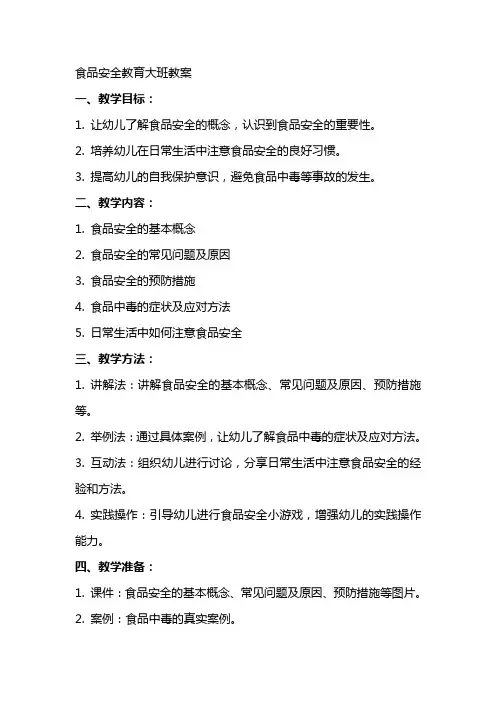 食品安全教育大班教案

一、教学目标：

1. 让幼儿了解食品安全的概念，认识到食品安全的重要性。

2. 培养幼儿在日常生活中注意食品安全的良好习惯。

3. 提高幼儿的自我保护意识，避免食品中毒等事故的发生。

二、教学内容：

1. 食品安全的基本概念

2. 食品安全的常见问题及原因

3. 食品安全的预防措施

4. 食品中毒的症状及应对方法

5. 日常生活中如何注意食品安全

三、教学方法：

1. 讲解法：讲解食品安全的基本概念、常见问题及原因、预防措施等。

2. 举例法：通过具体案例，让幼儿了解食品中毒的症状及应对方法。

3. 互动法：组织幼儿进行讨论，分享日常生活中注意食品安全的经验和方法。

4. 实践操作：引导幼儿进行食品安全小游戏，增强幼儿的实践操作能力。

四、教学准备：

1. 课件：食品安全的基本概念、常见问题及原因、预防措施等图片。

2. 案例：食品中毒的真实案例。